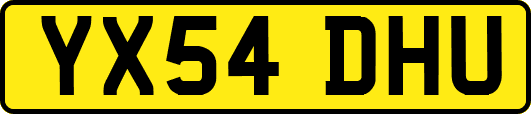 YX54 DHU